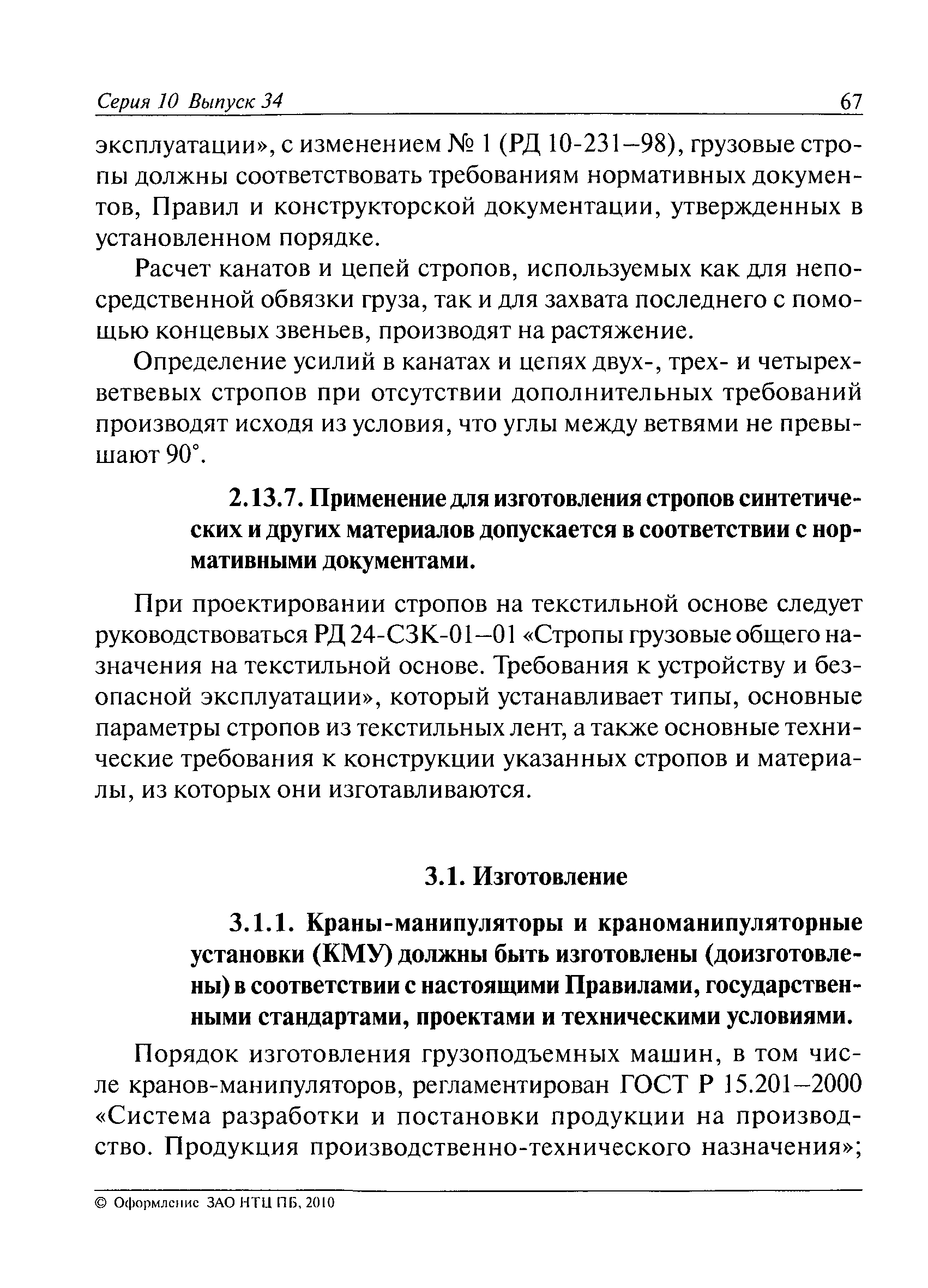 Серия 10 Выпуск 34

67

эксплуатации», с изменением № 1 (РД 10-231–98), грузовые стропы должны соответствовать требованиям нормативных документов, Правил и конструкторской документации, утвержденных в установленном порядке.

Расчет канатов и цепей стропов, используемых как для непосредственной обвязки груза, так и для захвата последнего с помощью концевых звеньев, производят на растяжение.

Определение усилий в канатах и цепях двух-, трех- и четырехветвевых стропов при отсутствии дополнительных требований производят исходя из условия, что углы между ветвями не превышают 90°.

2.13.7. Применение для изготовления стропов синтетических и других материалов допускается в соответствии с нормативными документами.

При проектировании стропов на текстильной основе следует руководствоваться РД 24-СЗК-01–01 «Стропы грузовые общего назначения на текстильной основе. Требования к устройству и безопасной эксплуатации», который устанавливает типы, основные параметры стропов из текстильных лент, а также основные технические требования к конструкции указанных стропов и материалы, из которых они изготавливаются.

3.1. Изготовление

3.1.1. Краны-манипуляторы и краноманипуляторные установки (КМУ) должны быть изготовлены (доизготовлены) в соответствии с настоящими Правилами, государственными стандартами, проектами и техническими условиями.

Порядок изготовления грузоподъемных машин, в том числе кранов-манипуляторов, регламентирован ГОСТ Р 15.201–2000 «Система разработки и постановки продукции на производство. Продукция производственно-технического назначения»;

© Оформление ЗАО НТЦ ПБ, 2010